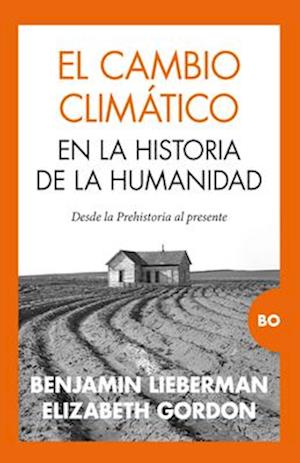 EL CAMBIO CLIMÁTICO

EN LA HISTORIA DE LA HUMANIDAD

Desde la Prehistoria al presente

BO

BENJAMIN LIEBERMAN
ELIZABETH GORDON